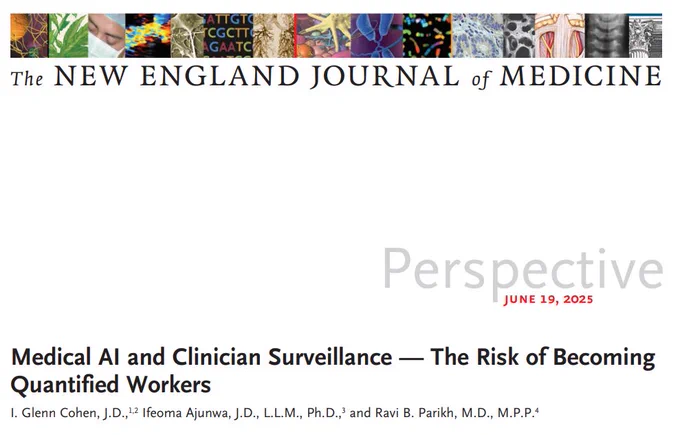 The NEW ENGLAND JOURNAL of MEDICINE

Perspective
JUNE 19, 2025

Medical AI and Clinician Surveillance — The Risk of Becoming Quantified Workers

I. Glenn Cohen, J.D.,$^{1,2}$ Ifeoma Ajunwa, J.D., L.L.M., Ph.D.,$^{3}$ and Ravi B. Parikh, M.D., M.P.P.$^{4}$